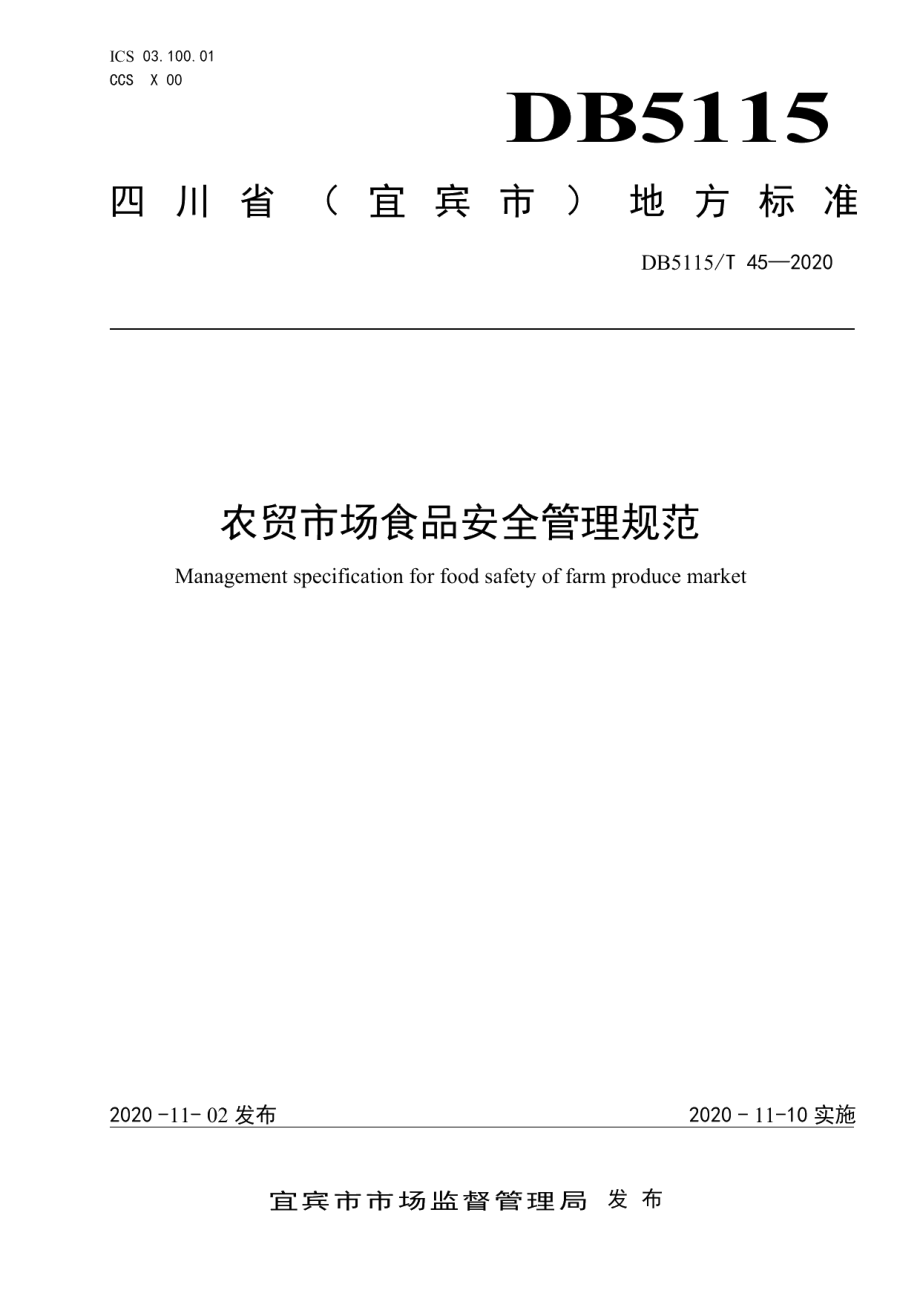 ICS 03.100.01
CCS X 00

DB5115

四川省（宜宾市）地方标准

DB5115/T 45—2020

农贸市场食品安全管理规范

Management specification for food safety of farm produce market

2020-11-02 发布

2020-11-10 实施

宜宾市市场监督管理局 发布